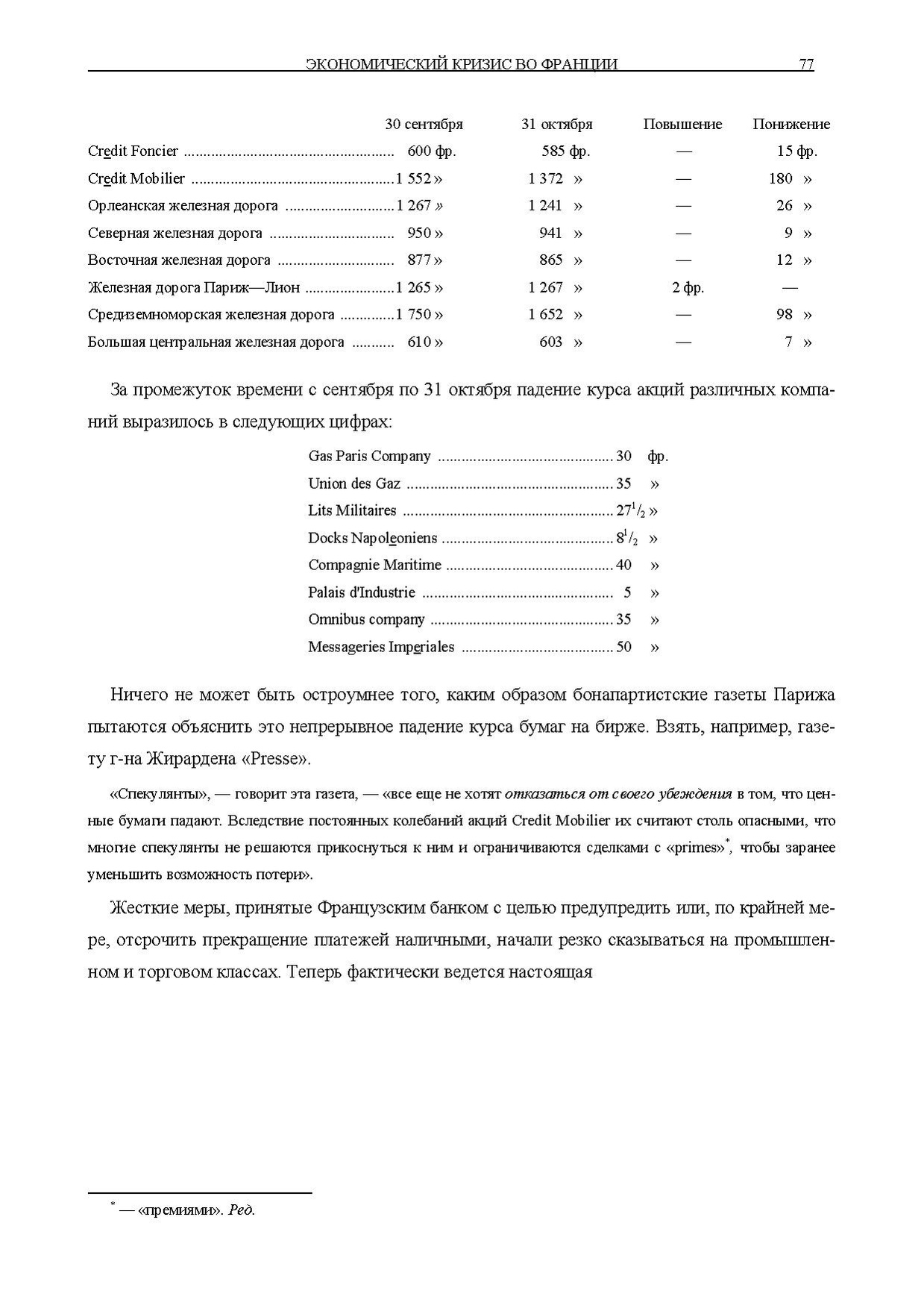 ЭКОНОМИЧЕСКИЙ КРИЗИС ВО ФРАНЦИИ 77

|  | 30 сентября | 31 октября | Повышение | Понижение |
|---|---|---|---|---|
| Credit Foncier | 600 фр. | 585 фр. | — | 15 фр. |
| Credit Mobilier | 1 552 » | 1 372 » | — | 180 » |
| Орлеанская железная дорога | 1 267 » | 1 241 » | — | 26 » |
| Северная железная дорога | 950 » | 941 » | — | 9 » |
| Восточная железная дорога | 877 » | 865 » | — | 12 » |
| Железная дорога Париж—Лион | 1 265 » | 1 267 » | 2 фр. | — |
| Средиземноморская железная дорога | 1 750 » | 1 652 » | — | 98 » |
| Большая центральная железная дорога | 610 » | 603 » | — | 7 » |

За промежуток времени с сентября по 31 октября падение курса акций различных компаний выразилось в следующих цифрах:

Gas Paris Company 30 фр.
Union des Gaz 35 »
Lits Militaires $27^{1}/_{2}$ »
Docks Napoleoniens $8^{1}/_{2}$ »
Compagnie Maritime 40 »
Palais d'Industrie 5 »
Omnibus company 35 »
Messageries Imperiales 50 »

Ничего не может быть остроумнее того, каким образом бонапартистские газеты Парижа пытаются объяснить это непрерывное падение курса бумаг на бирже. Взять, например, газету г-на Жирардена «Presse».

«Спекулянты», — говорит эта газета, — «все еще не хотят отказаться от своего убеждения в том, что ценные бумаги падают. Вследствие постоянных колебаний акций Credit Mobilier их считают столь опасными, что многие спекулянты не решаются прикоснуться к ним и ограничиваются сделками с «primes»$^{*}$, чтобы заранее уменьшить возможность потери».

Жесткие меры, принятые Французским банком с целью предупредить или, по крайней мере, отсрочить прекращение платежей наличными, начали резко сказываться на промышленном и торговом классах. Теперь фактически ведется настоящая

$^{*}$ — «премиями». Ред.